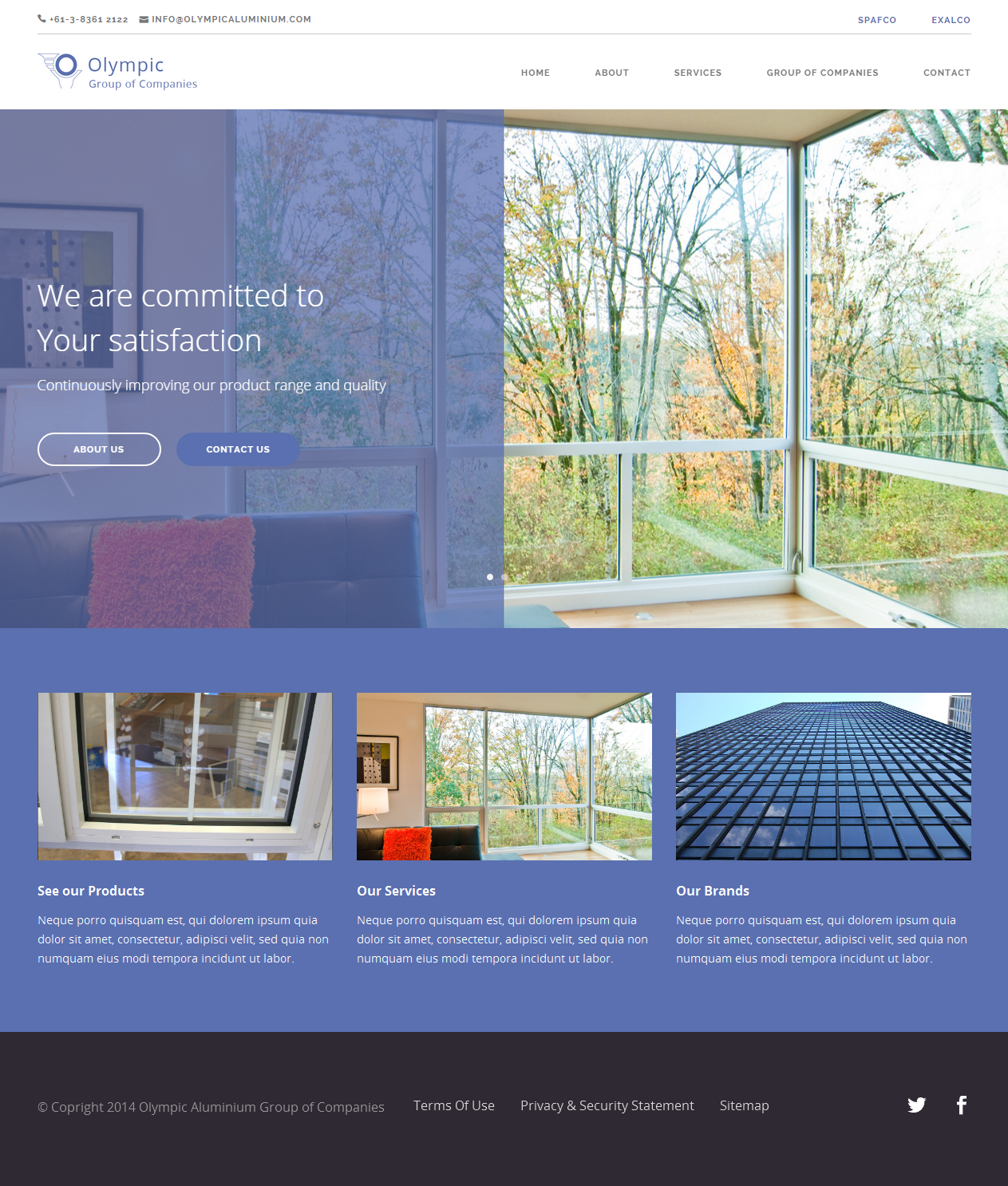 +61-3-8361 2122 INFO@OLYMPICALUMINIUM.COM

SPAFCO EXALCO

Olympic
Group of Companies

HOME ABOUT SERVICES GROUP OF COMPANIES CONTACT

We are committed to
Your satisfaction

Continuously improving our product range and quality

ABOUT US CONTACT US

See our Products

Neque porro quisquam est, qui dolorem ipsum quia dolor sit amet, consectetur, adipisci velit, sed quia non numquam eius modi tempora incidunt ut labor.

Our Services

Neque porro quisquam est, qui dolorem ipsum quia dolor sit amet, consectetur, adipisci velit, sed quia non numquam eius modi tempora incidunt ut labor.

Our Brands

Neque porro quisquam est, qui dolorem ipsum quia dolor sit amet, consectetur, adipisci velit, sed quia non numquam eius modi tempora incidunt ut labor.

© Copyright 2014 Olympic Aluminium Group of Companies

Terms Of Use Privacy & Security Statement Sitemap